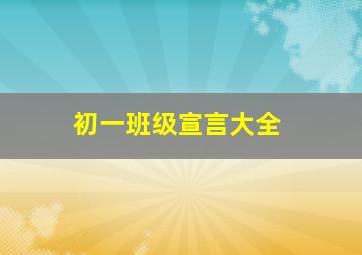 初一班级宣言大全